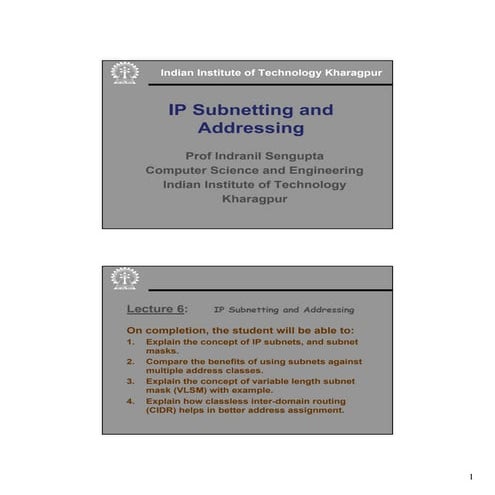 Indian Institute of Technology Kharagpur

IP Subnetting and Addressing

Prof Indranil Sengupta
Computer Science and Engineering
Indian Institute of Technology
Kharagpur

Lecture 6: IP Subnetting and Addressing

On completion, the student will be able to:
1. Explain the concept of IP subnets, and subnet masks.
2. Compare the benefits of using subnets against multiple address classes.
3. Explain the concept of variable length subnet mask (VLSM) with example.
4. Explain how classless inter-domain routing (CIDR) helps in better address assignment.

1